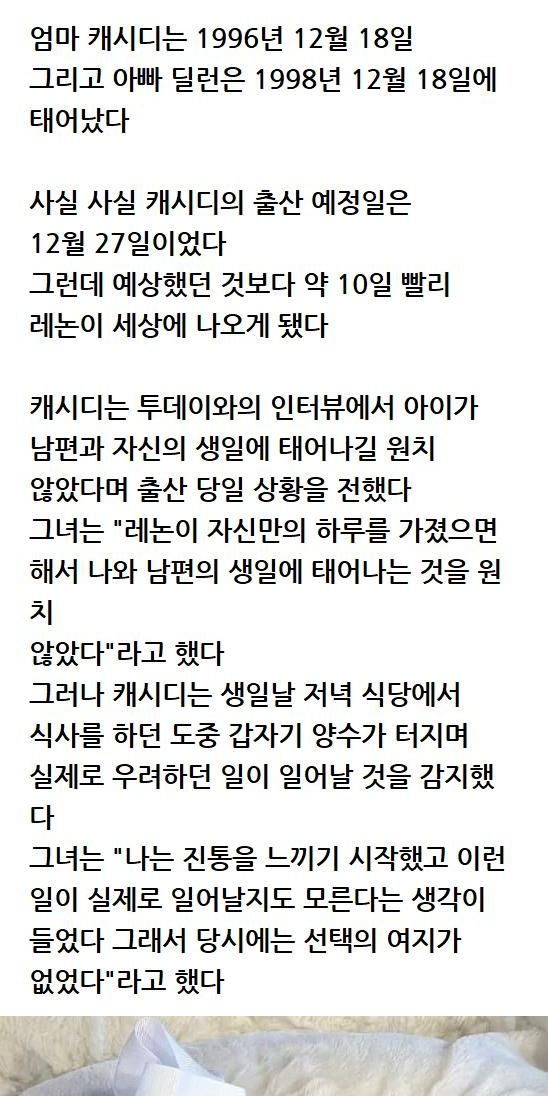 엄마 캐시디는 1996년 12월 18일
그리고 아빠 딜런은 1998년 12월 18일에
태어났다

사실 사실 캐시디의 출산 예정일은
12월 27일이었다
그런데 예상했던 것보다 약 10일 빨리
레논이 세상에 나오게 됐다

캐시디는 투데이와의 인터뷰에서 아이가
남편과 자신의 생일에 태어나길 원치
않았다며 출산 당일 상황을 전했다
그녀는 "레논이 자신만의 하루를 가졌으면
해서 나와 남편의 생일에 태어나는 것을 원치
않았다"라고 했다
그러나 캐시디는 생일날 저녁 식당에서
식사를 하던 도중 갑자기 양수가 터지며
실제로 우려하던 일이 일어날 것을 감지했다
그녀는 "나는 진통을 느끼기 시작했고 이런
일이 실제로 일어날지도 모른다는 생각이
들었다 그래서 당시에는 선택의 여지가
없었다"라고 했다